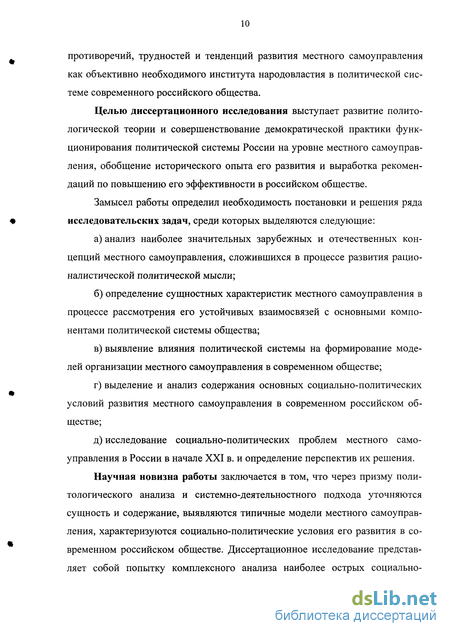 10

противоречий, трудностей и тенденций развития местного самоуправления как объективно необходимого института народовластия в политической системе современного российского общества.

Целью диссертационного исследования выступает развитие политологической теории и совершенствование демократической практики функционирования политической системы России на уровне местного самоуправления, обобщение исторического опыта его развития и выработка рекомендаций по повышению его эффективности в российском обществе.

Замысел работы определил необходимость постановки и решения ряда исследовательских задач, среди которых выделяются следующие:

а) анализ наиболее значительных зарубежных и отечественных концепций местного самоуправления, сложившихся в процессе развития рационалистической политической мысли;

б) определение сущностных характеристик местного самоуправления в процессе рассмотрения его устойчивых взаимосвязей с основными компонентами политической системы общества;

в) выявление влияния политической системы на формирование моделей организации местного самоуправления в современном обществе;

г) выделение и анализ содержания основных социально-политических условий развития местного самоуправления в современном российском обществе;

д) исследование социально-политических проблем местного самоуправления в России в начале XXI в. и определение перспектив их решения.

Научная новизна работы заключается в том, что через призму политологического анализа и системно-деятельностного подхода уточняются сущность и содержание, выявляются типичные модели местного самоуправления, характеризуются социально-политические условия его развития в современном российском обществе. Диссертационное исследование представляет собой попытку комплексного анализа наиболее острых социально-

dsLib.net
библиотека диссертаций